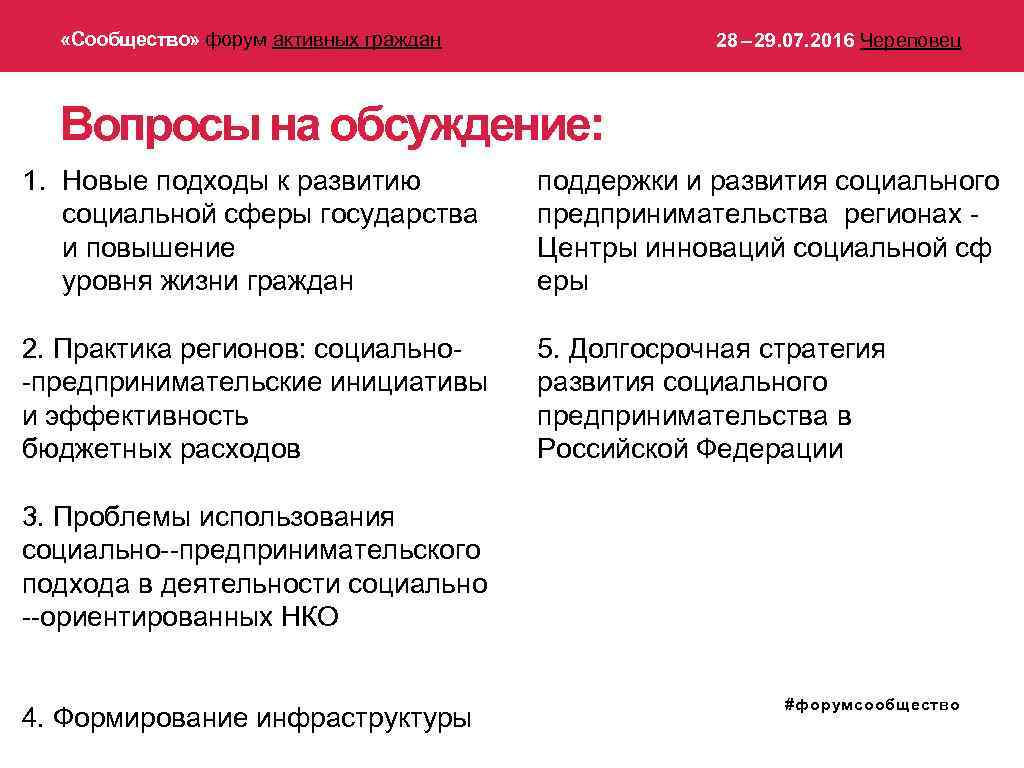 «Сообщество» форум активных граждан

28 – 29.07.2016 Череповец

Вопросы на обсуждение:

1. Новые подходы к развитию социальной сферы государства и повышение уровня жизни граждан

2. Практика регионов: социально--предпринимательские инициативы и эффективность бюджетных расходов

3. Проблемы использования социально--предпринимательского подхода в деятельности социально --ориентированных НКО

4. Формирование инфраструктуры

поддержки и развития социального предпринимательства регионах - Центры инноваций социальной сф еры

5. Долгосрочная стратегия развития социального предпринимательства в Российской Федерации

#форумсообщество